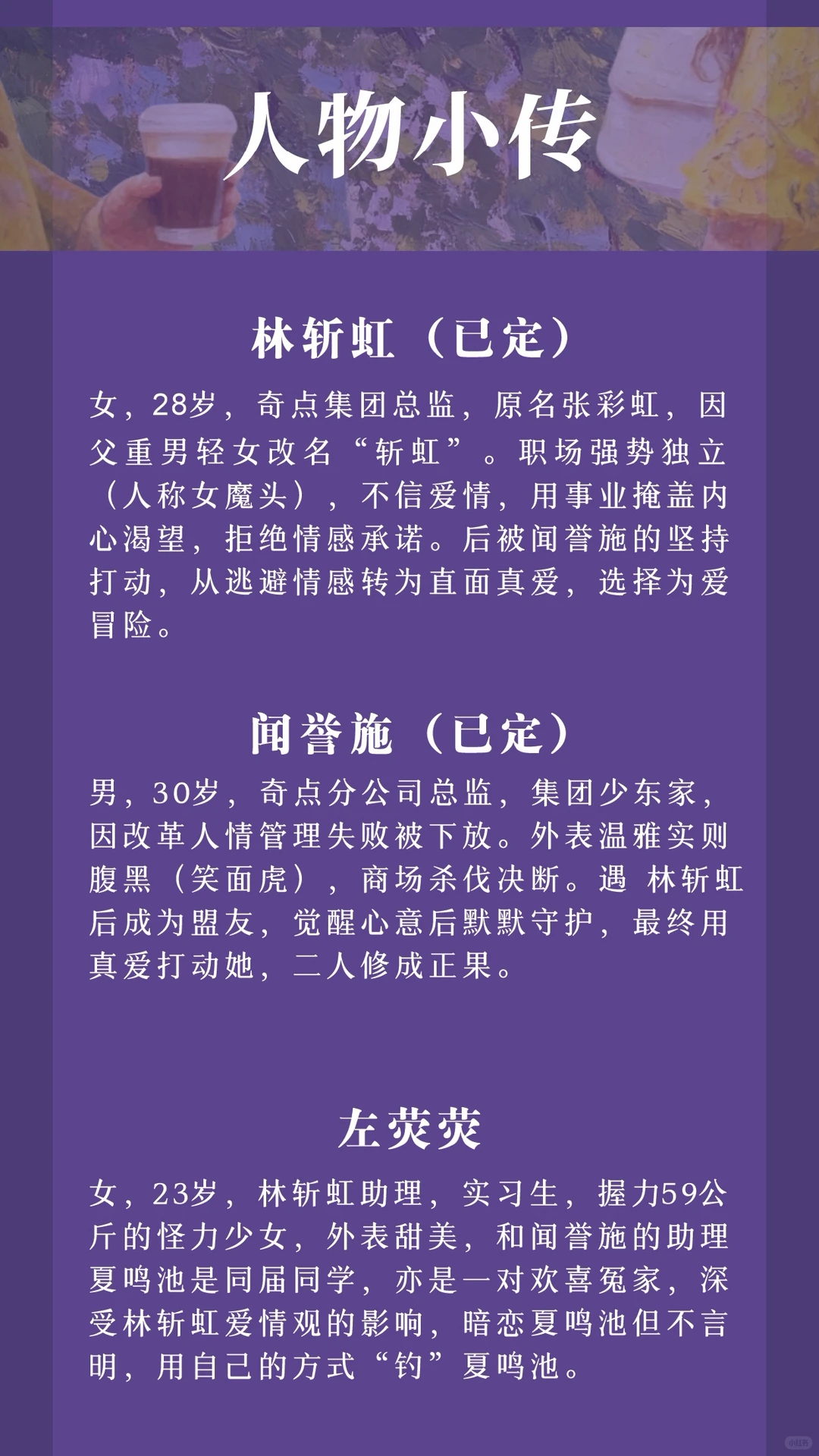 人物小传

林斩虹（已定）

女，28岁，奇点集团总监，原名张彩虹，因父重男轻女改名“斩虹”。职场强势独立（人称女魔头），不信爱情，用事业掩盖内心渴望，拒绝情感承诺。后被闻誉施的坚持打动，从逃避情感转为直面真爱，选择为爱冒险。

闻誉施（已定）

男，30岁，奇点分公司总监，集团少东家，因改革人情管理失败被下放。外表温雅实则腹黑（笑面虎），商场杀伐决断。遇 林斩虹后成为盟友，觉醒心意后默默守护，最终用真爱打动她，二人修成正果。

左荧荧

女，23岁，林斩虹助理，实习生，握力59公斤的怪力少女，外表甜美，和闻誉施的助理夏鸣池是同届同学，亦是一对欢喜冤家，深受林斩虹爱情观的影响，暗恋夏鸣池但不言明，用自己的方式“钓”夏鸣池。